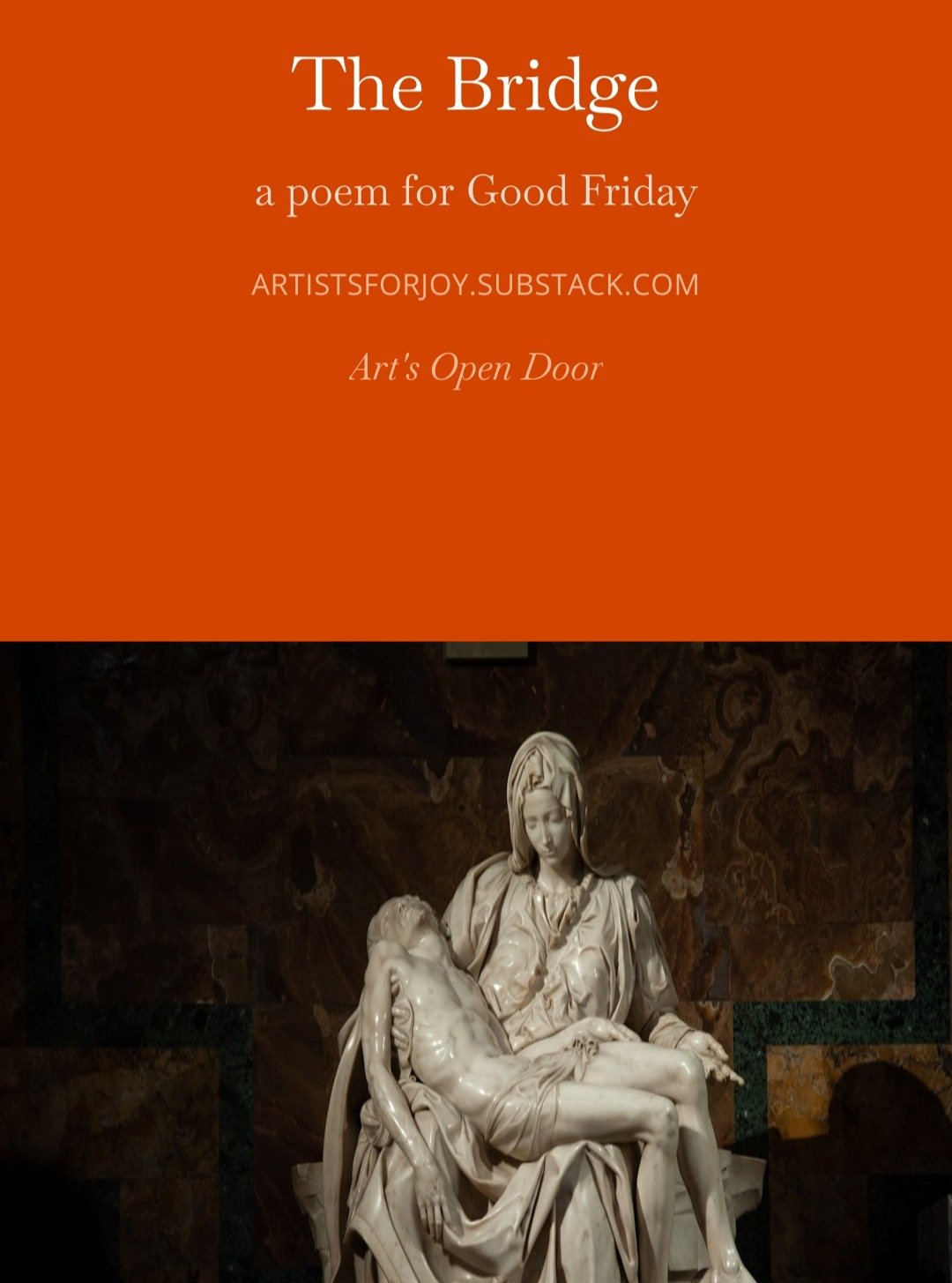 The Bridge

a poem for Good Friday

ARTISTSFORJOY.SUBSTACK.COM

Art's Open Door